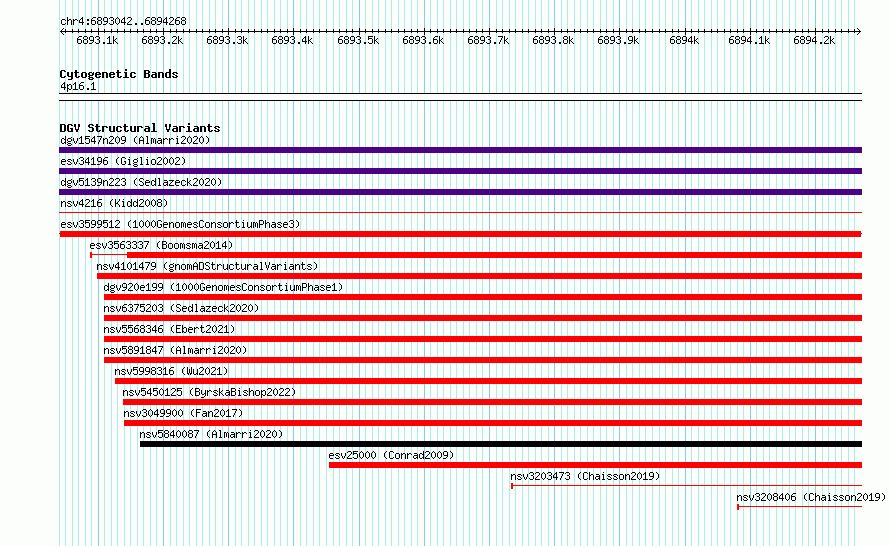 chr4:6893042..6894268

6893.1k 6893.2k 6893.3k 6893.4k 6893.5k 6893.6k 6893.7k 6893.8k 6893.9k 6894k 6894.1k 6894.2k

Cytogenetic Bands
4p16.1

DGV Structural Variants
dgv1547n209 (Almarri2020)
esv34196 (Giglio2002)
dgv5139n223 (Sedlazeck2020)
nsv4216 (Kidd2008)
esv3599512 (1000GenomesConsortiumPhase3)
esv3563337 (Boomsma2014)
nsv4101479 (gnomADStructuralVariants)
dgv920e199 (1000GenomesConsortiumPhase1)
nsv6375203 (Sedlazeck2020)
nsv5568346 (Ebert2021)
nsv5891847 (Almarri2020)
nsv5998316 (Wu2021)
nsv5450125 (ByrskaBishop2022)
nsv3049900 (Fan2017)
nsv5840087 (Almarri2020)
esv25000 (Conrad2009)
nsv3203473 (Chaisson2019)
nsv3208406 (Chaisson2019)